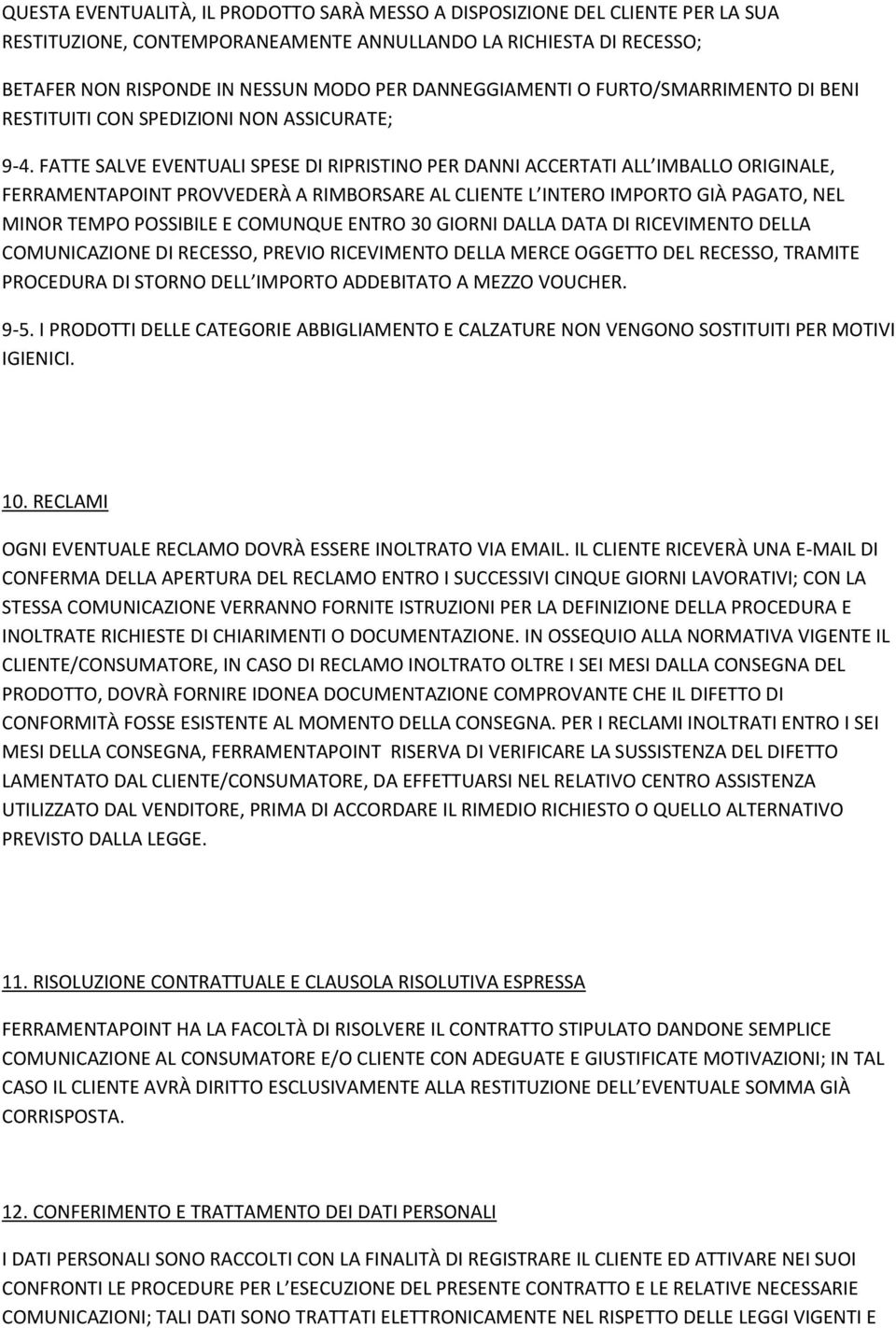 QUESTA EVENTUALITÀ, IL PRODOTTO SARÀ MESSO A DISPOSIZIONE DEL CLIENTE PER LA SUA RESTITUZIONE, CONTEMPORANEAMENTE ANNULLANDO LA RICHIESTA DI RECESSO;

BETAFER NON RISPONDE IN NESSUN MODO PER DANNEGGIAMENTI O FURTO/SMARRIMENTO DI BENI RESTITUITI CON SPEDIZIONI NON ASSICURATE;

9-4. FATTE SALVE EVENTUALI SPESE DI RIPRISTINO PER DANNI ACCERTATI ALL IMBALLO ORIGINALE, FERRAMENTAPOINT PROVVEDERÀ A RIMBORSARE AL CLIENTE L INTERO IMPORTO GIÀ PAGATO, NEL MINOR TEMPO POSSIBILE E COMUNQUE ENTRO 30 GIORNI DALLA DATA DI RICEVIMENTO DELLA COMUNICAZIONE DI RECESSO, PREVIO RICEVIMENTO DELLA MERCE OGGETTO DEL RECESSO, TRAMITE PROCEDURA DI STORNO DELL IMPORTO ADDEBITATO A MEZZO VOUCHER.

9-5. I PRODOTTI DELLE CATEGORIE ABBIGLIAMENTO E CALZATURE NON VENGONO SOSTITUITI PER MOTIVI IGIENICI.

10. RECLAMI

OGNI EVENTUALE RECLAMO DOVRÀ ESSERE INOLTRATO VIA EMAIL. IL CLIENTE RICEVERÀ UNA E-MAIL DI CONFERMA DELLA APERTURA DEL RECLAMO ENTRO I SUCCESSIVI CINQUE GIORNI LAVORATIVI; CON LA STESSA COMUNICAZIONE VERRANNO FORNITE ISTRUZIONI PER LA DEFINIZIONE DELLA PROCEDURA E INOLTRATE RICHIESTE DI CHIARIMENTI O DOCUMENTAZIONE. IN OSSEQUIO ALLA NORMATIVA VIGENTE IL CLIENTE/CONSUMATORE, IN CASO DI RECLAMO INOLTRATO OLTRE I SEI MESI DALLA CONSEGNA DEL PRODOTTO, DOVRÀ FORNIRE IDONEA DOCUMENTAZIONE COMPROVANTE CHE IL DIFETTO DI CONFORMITÀ FOSSE ESISTENTE AL MOMENTO DELLA CONSEGNA. PER I RECLAMI INOLTRATI ENTRO I SEI MESI DELLA CONSEGNA, FERRAMENTAPOINT RISERVA DI VERIFICARE LA SUSSISTENZA DEL DIFETTO LAMENTATO DAL CLIENTE/CONSUMATORE, DA EFFETTUARSI NEL RELATIVO CENTRO ASSISTENZA UTILIZZATO DAL VENDITORE, PRIMA DI ACCORDARE IL RIMEDIO RICHIESTO O QUELLO ALTERNATIVO PREVISTO DALLA LEGGE.

11. RISOLUZIONE CONTRATTUALE E CLAUSOLA RISOLUTIVA ESPRESSA

FERRAMENTAPOINT HA LA FACOLTÀ DI RISOLVERE IL CONTRATTO STIPULATO DANDONE SEMPLICE COMUNICAZIONE AL CONSUMATORE E/O CLIENTE CON ADEGUATE E GIUSTIFICATE MOTIVAZIONI; IN TAL CASO IL CLIENTE AVRÀ DIRITTO ESCLUSIVAMENTE ALLA RESTITUZIONE DELL EVENTUALE SOMMA GIÀ CORRISPOSTA.

12. CONFERIMENTO E TRATTAMENTO DEI DATI PERSONALI

I DATI PERSONALI SONO RACCOLTI CON LA FINALITÀ DI REGISTRARE IL CLIENTE ED ATTIVARE NEI SUOI CONFRONTI LE PROCEDURE PER L ESECUZIONE DEL PRESENTE CONTRATTO E LE RELATIVE NECESSARIE COMUNICAZIONI; TALI DATI SONO TRATTATI ELETTRONICAMENTE NEL RISPETTO DELLE LEGGI VIGENTI E